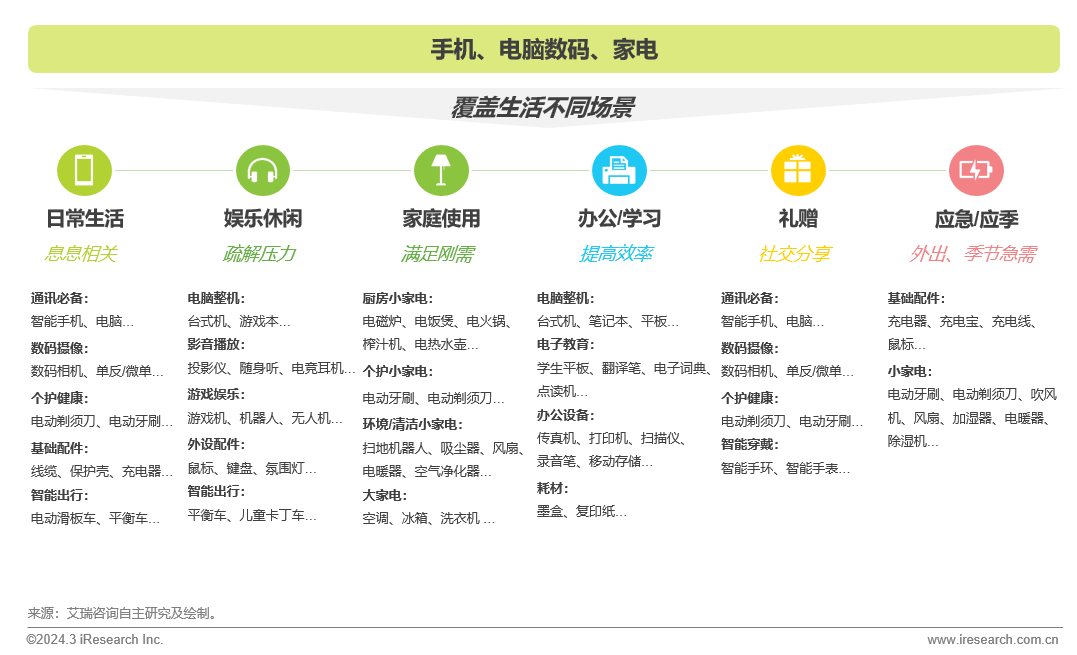 手机、电脑数码、家电

覆盖生活不同场景

日常生活
息息相关

通讯必备：
智能手机、电脑…
数码摄像：
数码相机、单反/微单…
个护健康：
电动剃须刀、电动牙刷…
基础配件：
线缆、保护壳、充电器…
智能出行：
电动滑板车、平衡车…

娱乐休闲
疏解压力

电脑整机：
台式机、游戏本…
影音播放：
投影仪、随身听、电竞耳机…
游戏娱乐：
游戏机、机器人、无人机…
外设配件：
鼠标、键盘、氛围灯…
智能出行：
平衡车、儿童卡丁车…

家庭使用
满足刚需

厨房小家电：
电磁炉、电饭煲、电火锅、榨汁机、电热水壶…
个护小家电：
电动牙刷、电动剃须刀…
环境/清洁小家电：
扫地机器人、吸尘器、风扇、电暖器、空气净化器…
大家电：
空调、冰箱、洗衣机 …

办公/学习
提高效率

电脑整机：
台式机、笔记本、平板…
电子教育：
学生平板、翻译笔、电子词典、点读机…
办公设备：
传真机、打印机、扫描仪、录音笔、移动存储…
耗材：
墨盒、复印纸…

礼赠
社交分享

通讯必备：
智能手机、电脑…
数码摄像：
数码相机、单反/微单…
个护健康：
电动剃须刀、电动牙刷…
智能穿戴：
智能手环、智能手表…

应急/应季
外出、季节急需

基础配件：
充电器、充电宝、充电线、鼠标…
小家电：
电动牙刷、电动剃须刀、吹风机、风扇、加湿器、电暖器、除湿机…

来源：艾瑞咨询自主研究及绘制。
©2024.3 iResearch Inc.
www.iresearch.com.cn